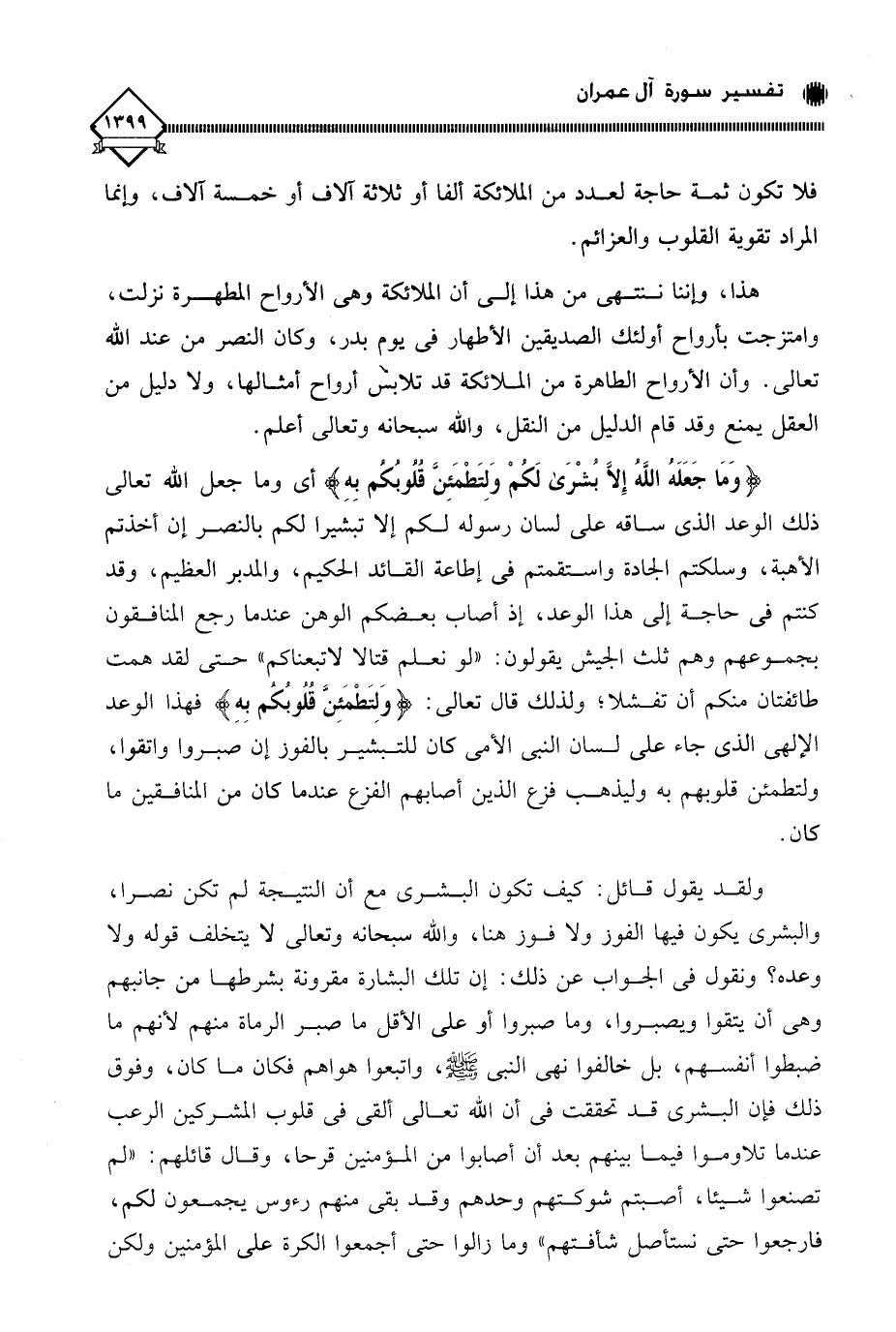 تفسير سورة آل عمران

١٣٩٩

فلا تكون ثمة حاجة لعدد من الملائكة ألفا أو ثلاثة آلاف أو خمسة آلاف، وإنما المراد تقوية القلوب والعزائم.

هذا، وإننا ننتهى من هذا إلى أن الملائكة وهى الأرواح المطهرة نزلت، وامتزجت بأرواح أولئك الصديقين الأطهار فى يوم بدر، وكان النصر من عند الله تعالى. وأن الأرواح الطاهرة من الملائكة قد تلابس أرواح أمثالها، ولا دليل من العقل يمنع وقد قام الدليل من النقل، والله سبحانه وتعالى أعلم.

﴿وَمَا جَعَلَهُ اللَّهُ إِلاَّ بُشْرَىٰ لَكُمْ وَلِتَطْمَئِنَّ قُلُوبُكُم بِهِ﴾ أى وما جعل الله تعالى ذلك الوعد الذى ساقه على لسان رسوله لكم إلا تبشيرا لكم بالنصر إن أخذتم الأهبة، وسلكتم الجادة واستقمتم فى إطاعة القائد الحكيم، والمدبر العظيم، وقد كنتم فى حاجة إلى هذا الوعد، إذ أصاب بعضكم الوهن عندما رجع المنافقون بجموعهم وهم ثلث الجيش يقولون: «لو نعلم قتالا لاتبعناكم» حتى لقد همت طائفتان منكم أن تفشلا؛ ولذلك قال تعالى: ﴿وَلِتَطْمَئِنَّ قُلُوبُكُم بِهِ﴾ فهذا الوعد الإلهى الذى جاء على لسان النبى الأمى كان للتبشير بالفوز إن صبروا واتقوا، ولتطمئن قلوبهم به وليذهب فزع الذين أصابهم الفزع عندما كان من المنافقين ما كان.

ولقد يقول قائل: كيف تكون البشرى مع أن النتيجة لم تكن نصرا، والبشرى يكون فيها الفوز ولا فوز هنا، والله سبحانه وتعالى لا يتخلف قوله ولا وعده؟ ونقول فى الجواب عن ذلك: إن تلك البشارة مقرونة بشرطها من جانبهم وهى أن يتقوا ويصبروا، وما صبروا أو على الأقل ما صبر الرماة منهم لأنهم ما ضبطوا أنفسهم، بل خالفوا نهى النبى ﷺ، واتبعوا هواهم فكان ما كان، وفوق ذلك فإن البشرى قد تحققت فى أن الله تعالى ألقى فى قلوب المشركين الرعب عندما تلاوموا فيما بينهم بعد أن أصابوا من المؤمنين قرحا، وقال قائلهم: «لم تصنعوا شيئا، أصبتم شوكتهم وحدهم وقد بقى منهم رءوس يجمعون لكم، فارجعوا حتى نستأصل شأفتهم» وما زالوا حتى أجمعوا الكرة على المؤمنين ولكن